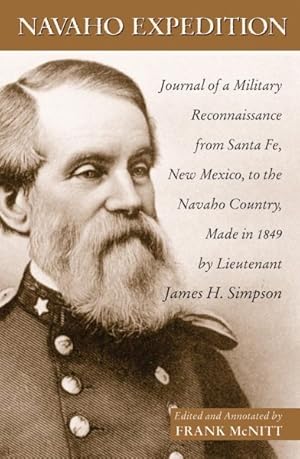 NAVAHO EXPEDITION

Journal of a Military Reconnaissance from Santa Fe, New Mexico, to the Navaho Country, Made in 1849 by Lieutenant James H. Simpson

Edited and Annotated by
FRANK McNITT